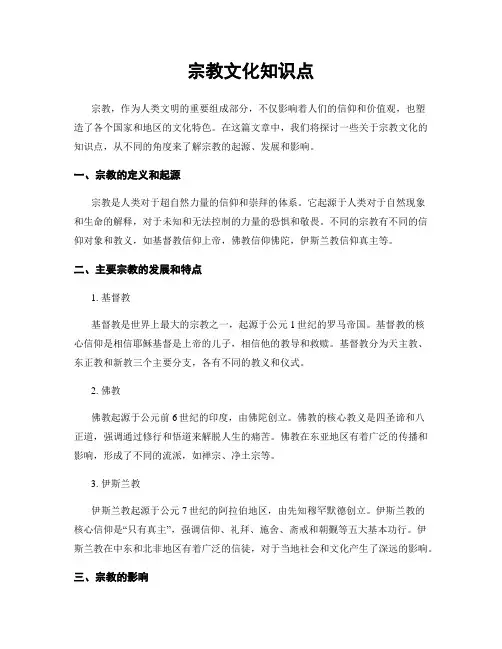 宗教文化知识点

宗教，作为人类文明的重要组成部分，不仅影响着人们的信仰和价值观，也塑造了各个国家和地区的文化特色。在这篇文章中，我们将探讨一些关于宗教文化的知识点，从不同的角度来了解宗教的起源、发展和影响。

一、宗教的定义和起源

宗教是人类对于超自然力量的信仰和崇拜的体系。它起源于人类对于自然现象和生命的解释，对于未知和无法控制的力量的恐惧和敬畏。不同的宗教有不同的信仰对象和教义，如基督教信仰上帝，佛教信仰佛陀，伊斯兰教信仰真主等。

二、主要宗教的发展和特点

1. 基督教

基督教是世界上最大的宗教之一，起源于公元1世纪的罗马帝国。基督教的核心信仰是相信耶稣基督是上帝的儿子，相信他的教导和救赎。基督教分为天主教、东正教和新教三个主要分支，各有不同的教义和仪式。

2. 佛教

佛教起源于公元前6世纪的印度，由佛陀创立。佛教的核心教义是四圣谛和八正道，强调通过修行和悟道来解脱人生的痛苦。佛教在东亚地区有着广泛的传播和影响，形成了不同的流派，如禅宗、净土宗等。

3. 伊斯兰教

伊斯兰教起源于公元7世纪的阿拉伯地区，由先知穆罕默德创立。伊斯兰教的核心信仰是“只有真主”，强调信仰、礼拜、施舍、斋戒和朝觐等五大基本功行。伊斯兰教在中东和北非地区有着广泛的信徒，对于当地社会和文化产生了深远的影响。

三、宗教的影响